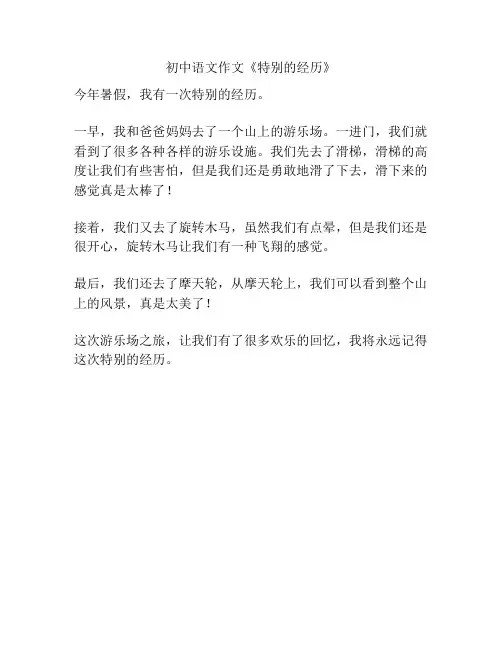 初中语文作文《特别的经历》

今年暑假，我有一次特别的经历。

一早，我和爸爸妈妈去了一个山上的游乐场。一进门，我们就看到了很多各种各样的游乐设施。我们先去了滑梯，滑梯的高度让我们有些害怕，但是我们还是勇敢地滑了下去，滑下来的感觉真是太棒了！

接着，我们又去了旋转木马，虽然我们有点晕，但是我们还是很开心，旋转木马让我们有一种飞翔的感觉。

最后，我们还去了摩天轮，从摩天轮上，我们可以看到整个山上的风景，真是太美了！

这次游乐场之旅，让我们有了很多欢乐的回忆，我将永远记得这次特别的经历。